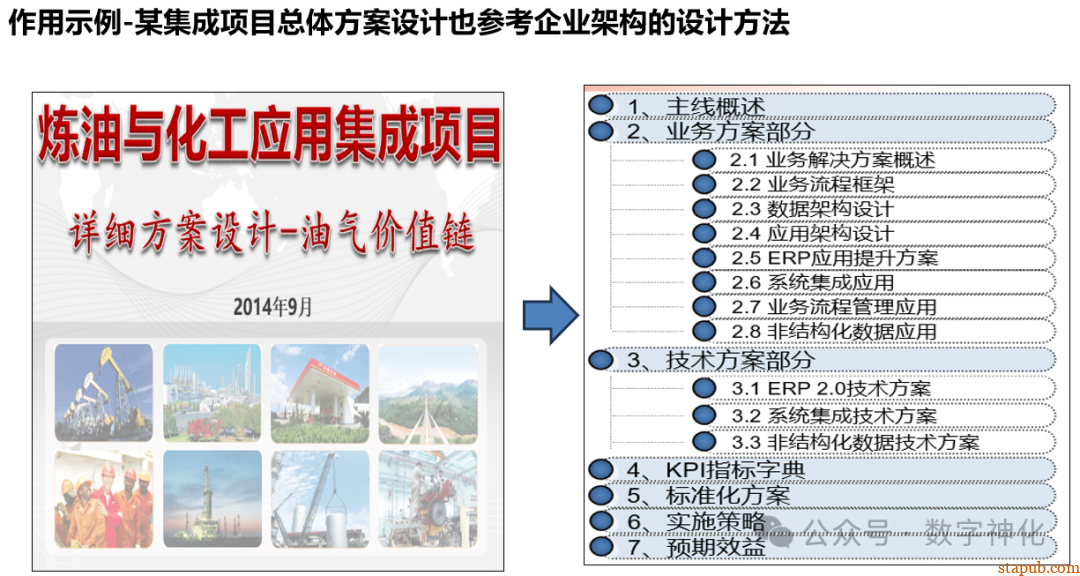 作用示例-某集成项目总体方案设计也参考企业架构的设计方法

炼油与化工应用集成项目

详细方案设计-油气价值链

2014年9月

1、主线概述
2、业务方案部分
2.1 业务解决方案概述
2.2 业务流程框架
2.3 数据架构设计
2.4 应用架构设计
2.5 ERP应用提升方案
2.6 系统集成应用
2.7 业务流程管理应用
2.8 非结构化数据应用
3、技术方案部分
3.1 ERP 2.0技术方案
3.2 系统集成技术方案
3.3 非结构化数据技术方案
4、KPI指标字典
5、标准化方案
6、实施策略
7、预期效益

公众号 · 数字神化

stapub.com